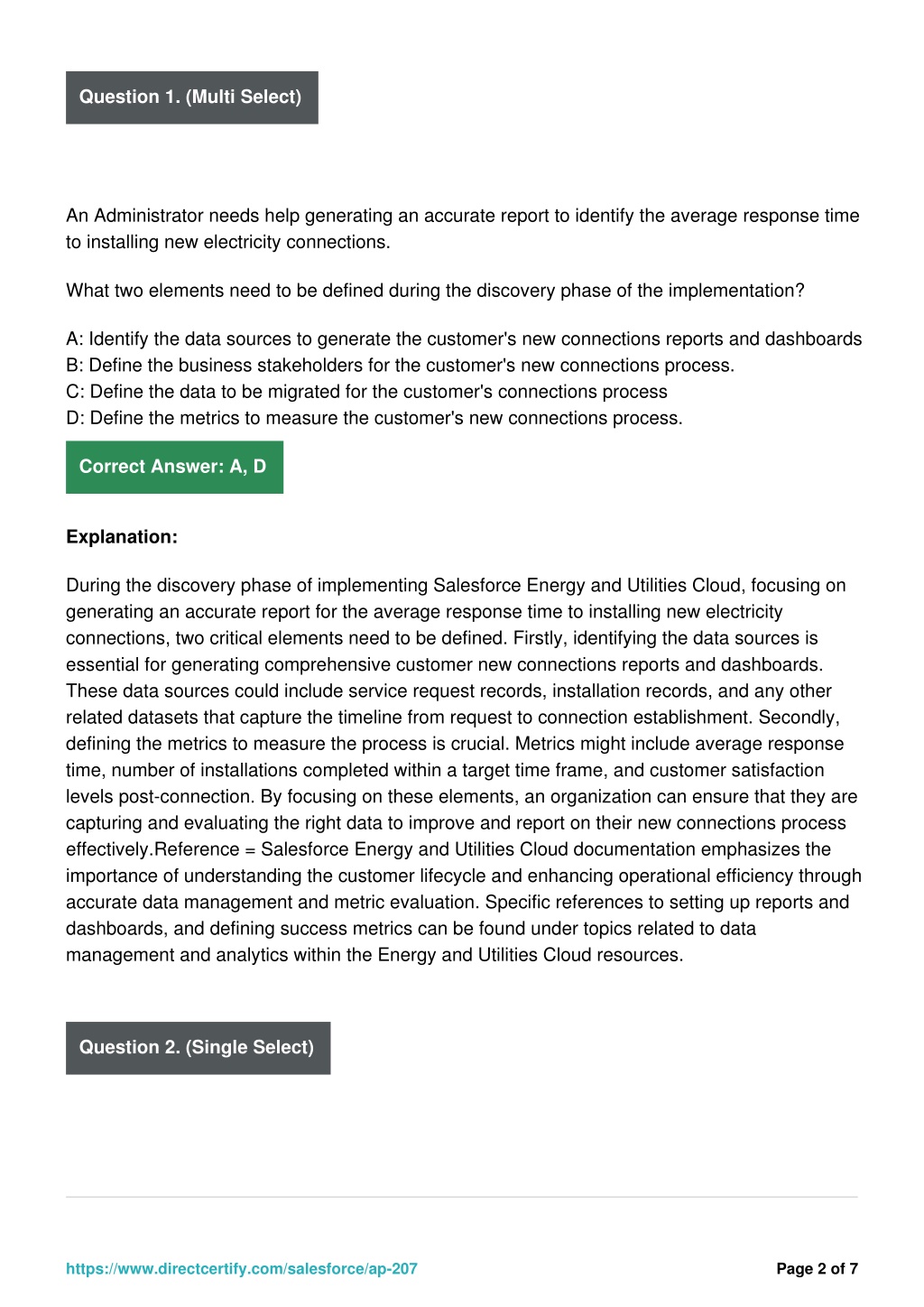 Question 1. (Multi Select)

An Administrator needs help generating an accurate report to identify the average response time to installing new electricity connections.

What two elements need to be defined during the discovery phase of the implementation?

A: Identify the data sources to generate the customer's new connections reports and dashboards
B: Define the business stakeholders for the customer's new connections process.
C: Define the data to be migrated for the customer's connections process
D: Define the metrics to measure the customer's new connections process.

Correct Answer: A, D

Explanation:

During the discovery phase of implementing Salesforce Energy and Utilities Cloud, focusing on generating an accurate report for the average response time to installing new electricity connections, two critical elements need to be defined. Firstly, identifying the data sources is essential for generating comprehensive customer new connections reports and dashboards. These data sources could include service request records, installation records, and any other related datasets that capture the timeline from request to connection establishment. Secondly, defining the metrics to measure the process is crucial. Metrics might include average response time, number of installations completed within a target time frame, and customer satisfaction levels post-connection. By focusing on these elements, an organization can ensure that they are capturing and evaluating the right data to improve and report on their new connections process effectively.Reference = Salesforce Energy and Utilities Cloud documentation emphasizes the importance of understanding the customer lifecycle and enhancing operational efficiency through accurate data management and metric evaluation. Specific references to setting up reports and dashboards, and defining success metrics can be found under topics related to data management and analytics within the Energy and Utilities Cloud resources.

Question 2. (Single Select)

https://www.directcertify.com/salesforce/ap-207

Page 2 of 7